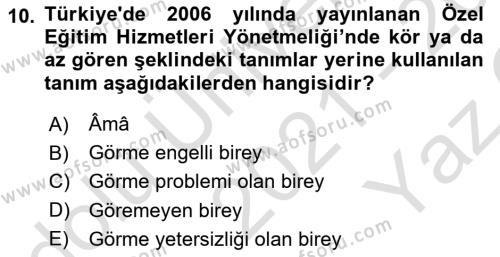 10. Türkiye'de 2006 yılında yayınlanan Özel Eğitim Hizmetleri Yönetmeliği'nde kör ya da az gören şeklindeki tanımlar yerine kullanılan tanım aşağıdakilerden hangisidir?

A) Âmâ
B) Görme engelli birey
C) Görme problemi olan birey
D) Göremeyen birey
E) Görme yetersizliği olan birey

www.aofsoru.com